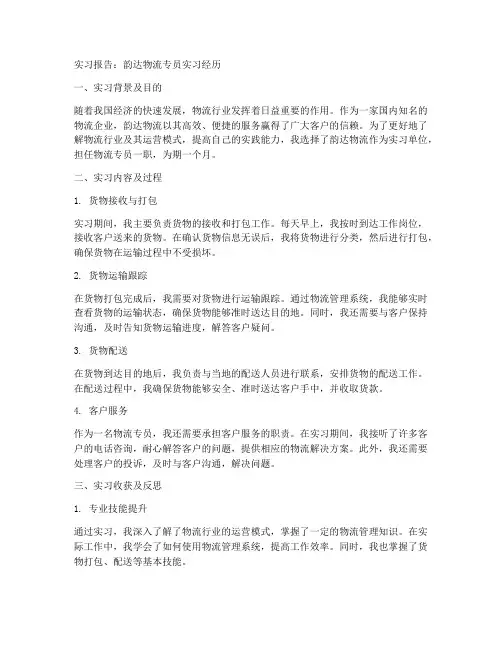 实习报告：韵达物流专员实习经历

一、实习背景及目的

随着我国经济的快速发展，物流行业发挥着日益重要的作用。作为一家国内知名的物流企业，韵达物流以其高效、便捷的服务赢得了广大客户的信赖。为了更好地了解物流行业及其运营模式，提高自己的实践能力，我选择了韵达物流作为实习单位，担任物流专员一职，为期一个月。

二、实习内容及过程

1. 货物接收与打包

实习期间，我主要负责货物的接收和打包工作。每天早上，我按时到达工作岗位，接收客户送来的货物。在确认货物信息无误后，我将货物进行分类，然后进行打包，确保货物在运输过程中不受损坏。

2. 货物运输跟踪

在货物打包完成后，我需要对货物进行运输跟踪。通过物流管理系统，我能够实时查看货物的运输状态，确保货物能够准时送达目的地。同时，我还需要与客户保持沟通，及时告知货物运输进度，解答客户疑问。

3. 货物配送

在货物到达目的地后，我负责与当地的配送人员进行联系，安排货物的配送工作。在配送过程中，我确保货物能够安全、准时送达客户手中，并收取货款。

4. 客户服务

作为一名物流专员，我还需要承担客户服务的职责。在实习期间，我接听了许多客户的电话咨询，耐心解答客户的问题，提供相应的物流解决方案。此外，我还需要处理客户的投诉，及时与客户沟通，解决问题。

三、实习收获及反思

1. 专业技能提升

通过实习，我深入了解了物流行业的运营模式，掌握了一定的物流管理知识。在实际工作中，我学会了如何使用物流管理系统，提高工作效率。同时，我也掌握了货物打包、配送等基本技能。